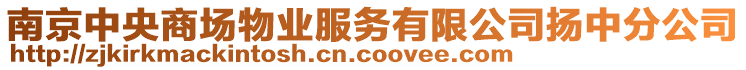 南京中央商场物业服务有限公司扬中分公司
http://zjkirkmackintosh.cn.coovee.com